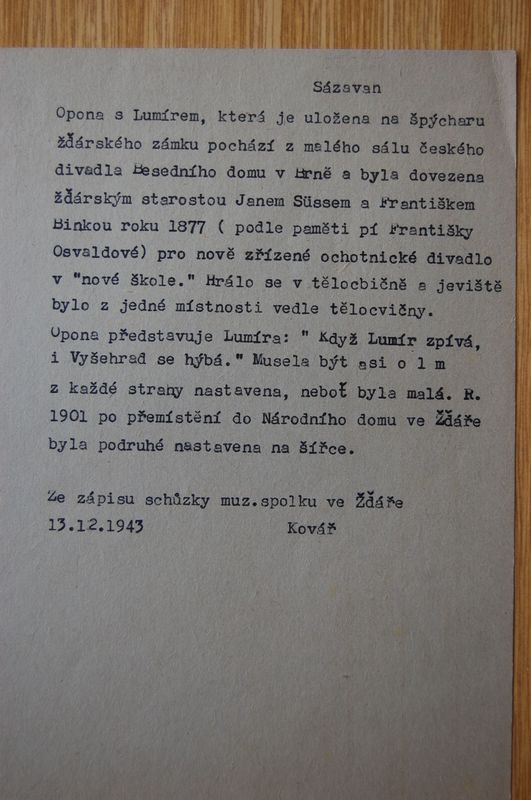 Sázavan

Opona s Lumírem, která je uložena na špýcharu žďárského zámku pochází z malého sálu českého divadla Besedního domu v Brně a byla dovezena žďárským starostou Janem Süssem a Františkem Binkou roku 1877 ( podle paměti pí Františky Osvaldové) pro nově zřízené ochotnické divadlo v "nové škole." Hrálo se v tělocbičně a jeviště bylo z jedné místnosti vedle tělocvičny.

Opona představuje Lumíra: " Když Lumír zpívá, i Vyšehrad se hýbá." Musela být asi o 1 m z každé strany nastavena, neboť byla malá. R. 1901 po přemístění do Národního domu ve Žďáře byla podruhé nastavena na šířce.

Ze zápisu schůzky muz.spolku ve Žďáře
13.12.1943 Kovář